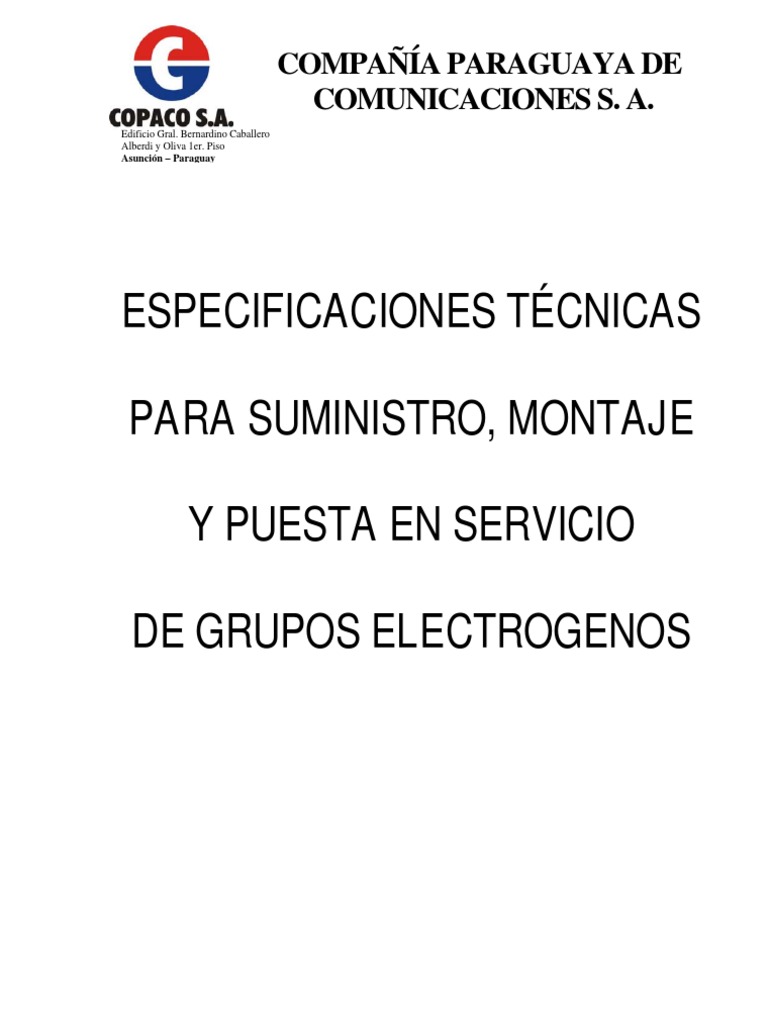 COPACO S.A.
Edificio Gral. Bernardino Caballero
Alberdi y Oliva 1er. Piso
Asunción – Paraguay

COMPAÑÍA PARAGUAYA DE COMUNICACIONES S. A.

ESPECIFICACIONES TÉCNICAS

PARA SUMINISTRO, MONTAJE

Y PUESTA EN SERVICIO

DE GRUPOS ELECTROGENOS